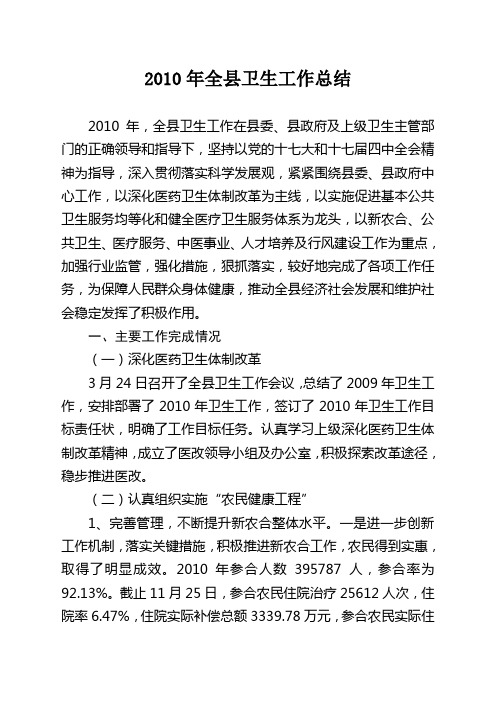 2010 年全县卫生工作总结

2010 年，全县卫生工作在县委、县政府及上级卫生主管部门的正确领导和指导下，坚持以党的十七大和十七届四中全会精神为指导，深入贯彻落实科学发展观，紧紧围绕县委、县政府中心工作，以深化医药卫生体制改革为主线，以实施促进基本公共卫生服务均等化和健全医疗卫生服务体系为龙头，以新农合、公共卫生、医疗服务、中医事业、人才培养及行风建设工作为重点，加强行业监管，强化措施，狠抓落实，较好地完成了各项工作任务，为保障人民群众身体健康，推动全县经济社会发展和维护社会稳定发挥了积极作用。

一、主要工作完成情况

（一）深化医药卫生体制改革

3 月 24 日召开了全县卫生工作会议，总结了 2009 年卫生工作，安排部署了 2010 年卫生工作，签订了 2010 年卫生工作目标责任状，明确了工作目标任务。认真学习上级深化医药卫生体制改革精神，成立了医改领导小组及办公室，积极探索改革途径，稳步推进医改。

（二）认真组织实施“农民健康工程”

1、完善管理，不断提升新农合整体水平。一是进一步创新工作机制，落实关键措施，积极推进新农合工作，农民得到实惠，取得了明显成效。2010 年参合人数 395787 人，参合率为 92.13%。截止 11 月 25 日，参合农民住院治疗 25612 人次，住院率 6.47%，住院实际补偿总额 3339.78 万元，参合农民实际住